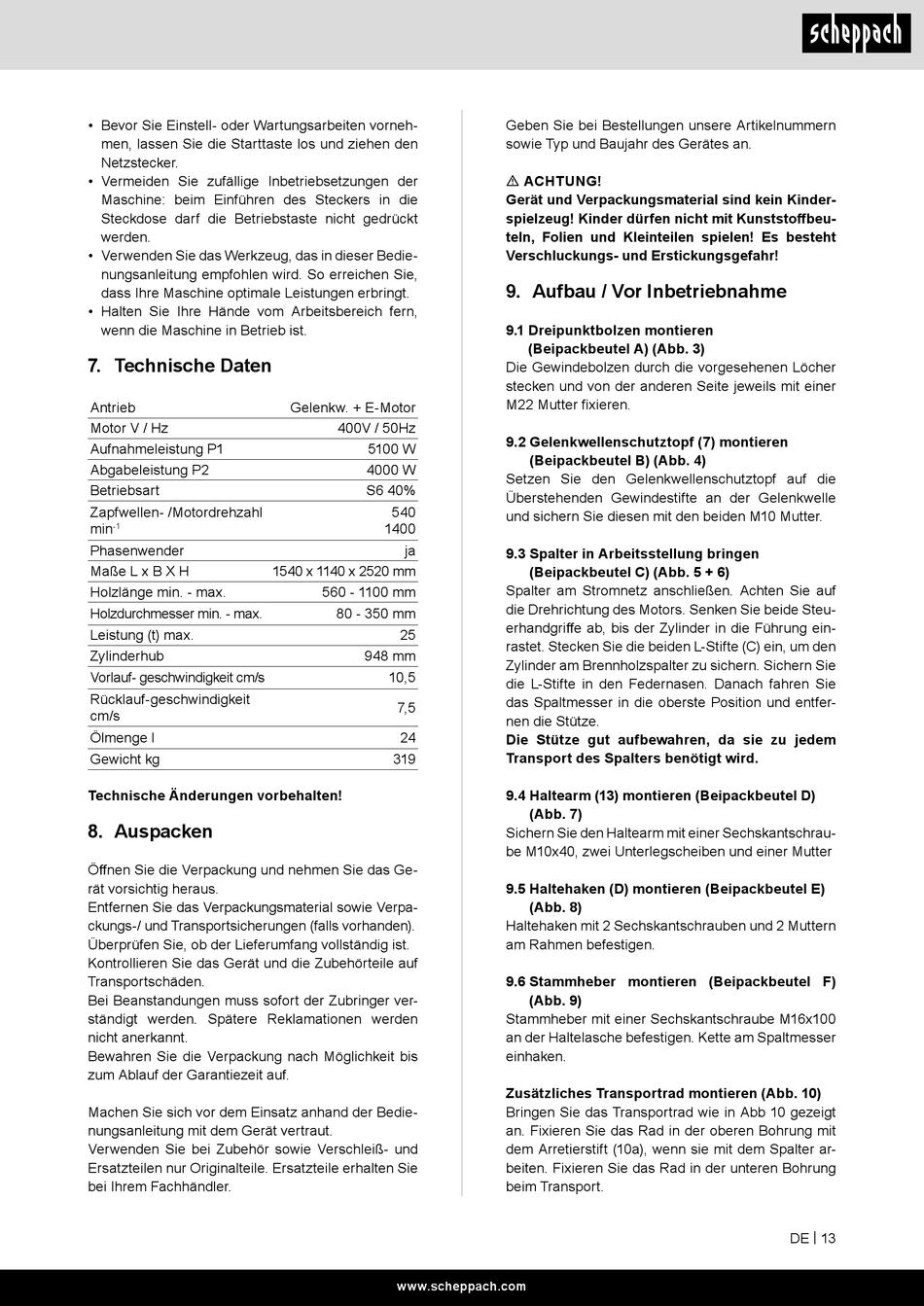 scheppach

• Bevor Sie Einstell- oder Wartungsarbeiten vornehmen, lassen Sie die Starttaste los und ziehen den Netzstecker.
• Vermeiden Sie zufällige Inbetriebsetzungen der Maschine: beim Einführen des Steckers in die Steckdose darf die Betriebstaste nicht gedrückt werden.
• Verwenden Sie das Werkzeug, das in dieser Bedienungsanleitung empfohlen wird. So erreichen Sie, dass Ihre Maschine optimale Leistungen erbringt.
• Halten Sie Ihre Hände vom Arbeitsbereich fern, wenn die Maschine in Betrieb ist.

7. Technische Daten

| Antrieb | Gelenkw. + E-Motor |
|---|---|
| Motor V / Hz | 400V / 50Hz |
| Aufnahmeleistung P1 | 5100 W |
| Abgabeleistung P2 | 4000 W |
| Betriebsart | S6 40% |
| Zapfwellen- /Motordrehzahl min$^{-1}$ | 540 1400 |
| Phasenwender | ja |
| Maße L x B X H | 1540 x 1140 x 2520 mm |
| Holzlänge min. - max. | 560 - 1100 mm |
| Holzdurchmesser min. - max. | 80 - 350 mm |
| Leistung (t) max. | 25 |
| Zylinderhub | 948 mm |
| Vorlauf- geschwindigkeit cm/s | 10,5 |
| Rücklauf-geschwindigkeit cm/s | 7,5 |
| Ölmenge l | 24 |
| Gewicht kg | 319 |

Technische Änderungen vorbehalten!

8. Auspacken

Öffnen Sie die Verpackung und nehmen Sie das Gerät vorsichtig heraus.
Entfernen Sie das Verpackungsmaterial sowie Verpackungs-/ und Transportsicherungen (falls vorhanden).
Überprüfen Sie, ob der Lieferumfang vollständig ist.
Kontrollieren Sie das Gerät und die Zubehörteile auf Transportschäden.
Bei Beanstandungen muss sofort der Zubringer verständigt werden. Spätere Reklamationen werden nicht anerkannt.
Bewahren Sie die Verpackung nach Möglichkeit bis zum Ablauf der Garantiezeit auf.

Machen Sie sich vor dem Einsatz anhand der Bedienungsanleitung mit dem Gerät vertraut.
Verwenden Sie bei Zubehör sowie Verschleiß- und Ersatzteilen nur Originalteile. Ersatzteile erhalten Sie bei Ihrem Fachhändler.

Geben Sie bei Bestellungen unsere Artikelnummern sowie Typ und Baujahr des Gerätes an.

⚠ ACHTUNG!
Gerät und Verpackungsmaterial sind kein Kinderspielzeug! Kinder dürfen nicht mit Kunststoffbeuteln, Folien und Kleinteilen spielen! Es besteht Verschluckungs- und Erstickungsgefahr!

9. Aufbau / Vor Inbetriebnahme

9.1 Dreipunktbolzen montieren (Beipackbeutel A) (Abb. 3)
Die Gewindebolzen durch die vorgesehenen Löcher stecken und von der anderen Seite jeweils mit einer M22 Mutter fixieren.

9.2 Gelenkwellenschutztopf (7) montieren (Beipackbeutel B) (Abb. 4)
Setzen Sie den Gelenkwellenschutztopf auf die Überstehenden Gewindestifte an der Gelenkwelle und sichern Sie diesen mit den beiden M10 Mutter.

9.3 Spalter in Arbeitsstellung bringen (Beipackbeutel C) (Abb. 5 + 6)
Spalter am Stromnetz anschließen. Achten Sie auf die Drehrichtung des Motors. Senken Sie beide Steuerhandgriffe ab, bis der Zylinder in die Führung einrastet. Stecken Sie die beiden L-Stifte (C) ein, um den Zylinder am Brennholzspalter zu sichern. Sichern Sie die L-Stifte in den Federnasen. Danach fahren Sie das Spaltmesser in die oberste Position und entfernen die Stütze.
Die Stütze gut aufbewahren, da sie zu jedem Transport des Spalters benötigt wird.

9.4 Haltearm (13) montieren (Beipackbeutel D) (Abb. 7)
Sichern Sie den Haltearm mit einer Sechskantschraube M10x40, zwei Unterlegscheiben und einer Mutter

9.5 Haltehaken (D) montieren (Beipackbeutel E) (Abb. 8)
Haltehaken mit 2 Sechskantschrauben und 2 Muttern am Rahmen befestigen.

9.6 Stammheber montieren (Beipackbeutel F) (Abb. 9)
Stammheber mit einer Sechskantschraube M16x100 an der Haltelasche befestigen. Kette am Spaltmesser einhaken.

Zusätzliches Transportrad montieren (Abb. 10)
Bringen Sie das Transportrad wie in Abb 10 gezeigt an. Fixieren Sie das Rad in der oberen Bohrung mit dem Arretierstift (10a), wenn sie mit dem Spalter arbeiten. Fixieren Sie das Rad in der unteren Bohrung beim Transport.

DE | 13

www.scheppach.com